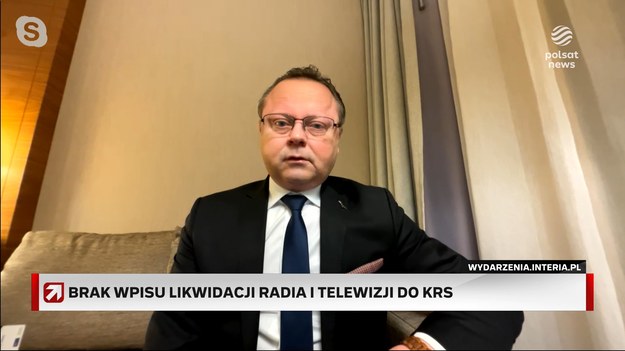 polsat news

WYDARZENIA.INTERIA.PL

BRAK WPISU LIKWIDACJI RADIA I TELEWIZJI DO KRS